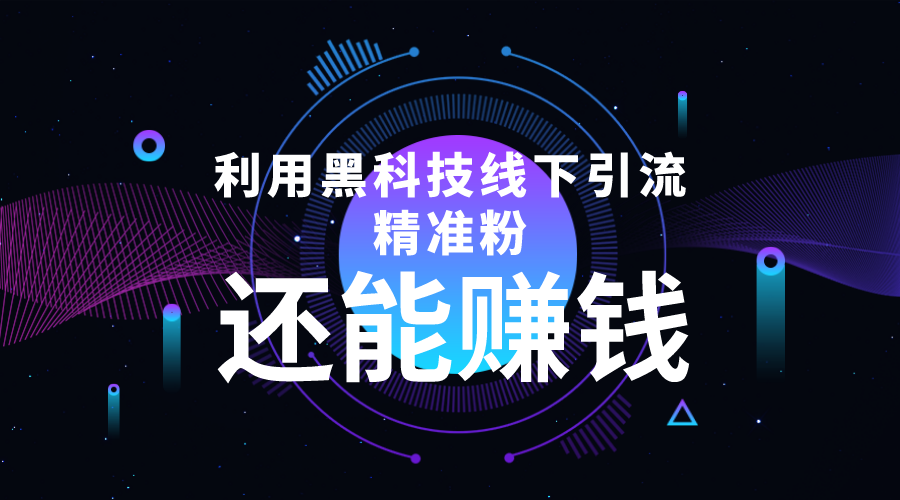 利用黑科技线下引流
精准粉
还能赚钱